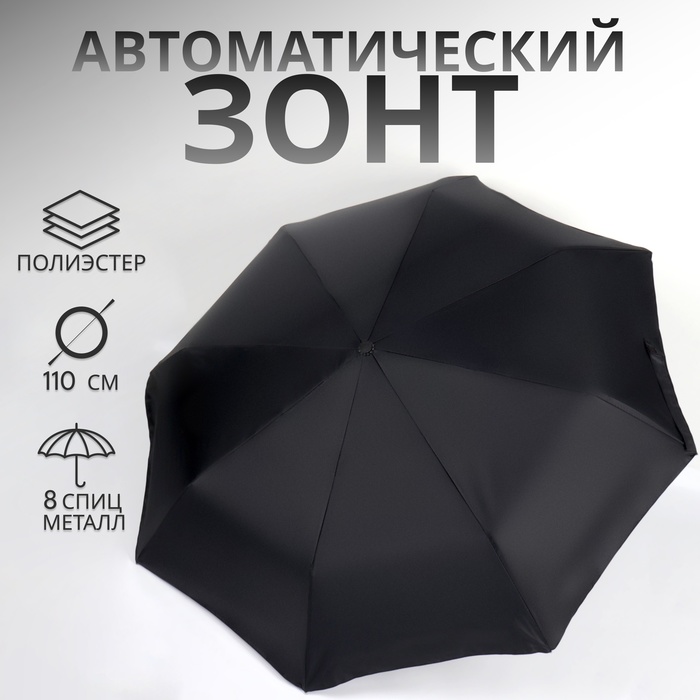 АВТОМАТИЧЕСКИЙ
ЗОНТ

ПОЛИЭСТЕР

110 СМ

8 СПИЦ
МЕТАЛЛ